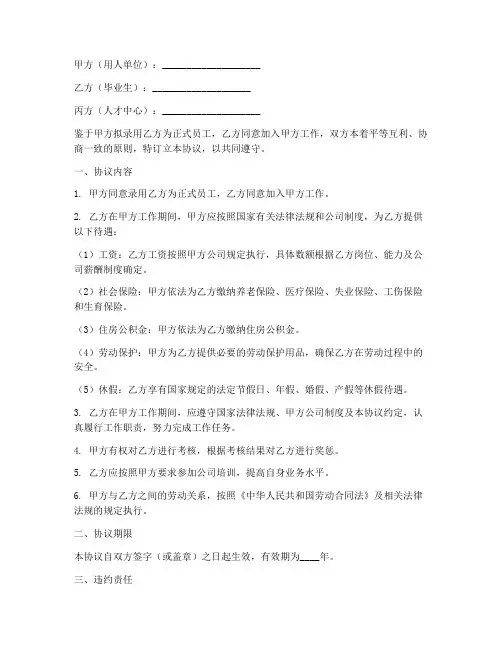 甲方（用人单位）：____________________

乙方（毕业生）：____________________

丙方（人才中心）：____________________

鉴于甲方拟录用乙方为正式员工，乙方同意加入甲方工作，双方本着平等互利、协商一致的原则，特订立本协议，以共同遵守。

一、协议内容

1. 甲方同意录用乙方为正式员工，乙方同意加入甲方工作。

2. 乙方在甲方工作期间，甲方应按照国家有关法律法规和公司制度，为乙方提供以下待遇：

（1）工资：乙方工资按照甲方公司规定执行，具体数额根据乙方岗位、能力及公司薪酬制度确定。

（2）社会保险：甲方依法为乙方缴纳养老保险、医疗保险、失业保险、工伤保险和生育保险。

（3）住房公积金：甲方依法为乙方缴纳住房公积金。

（4）劳动保护：甲方为乙方提供必要的劳动保护用品，确保乙方在劳动过程中的安全。

（5）休假：乙方享有国家规定的法定节假日、年假、婚假、产假等休假待遇。

3. 乙方在甲方工作期间，应遵守国家法律法规、甲方公司制度及本协议约定，认真履行工作职责，努力完成工作任务。

4. 甲方有权对乙方进行考核，根据考核结果对乙方进行奖惩。

5. 乙方应按照甲方要求参加公司培训，提高自身业务水平。

6. 甲方与乙方之间的劳动关系，按照《中华人民共和国劳动合同法》及相关法律法规的规定执行。

二、协议期限

本协议自双方签字（或盖章）之日起生效，有效期为____年。

三、违约责任